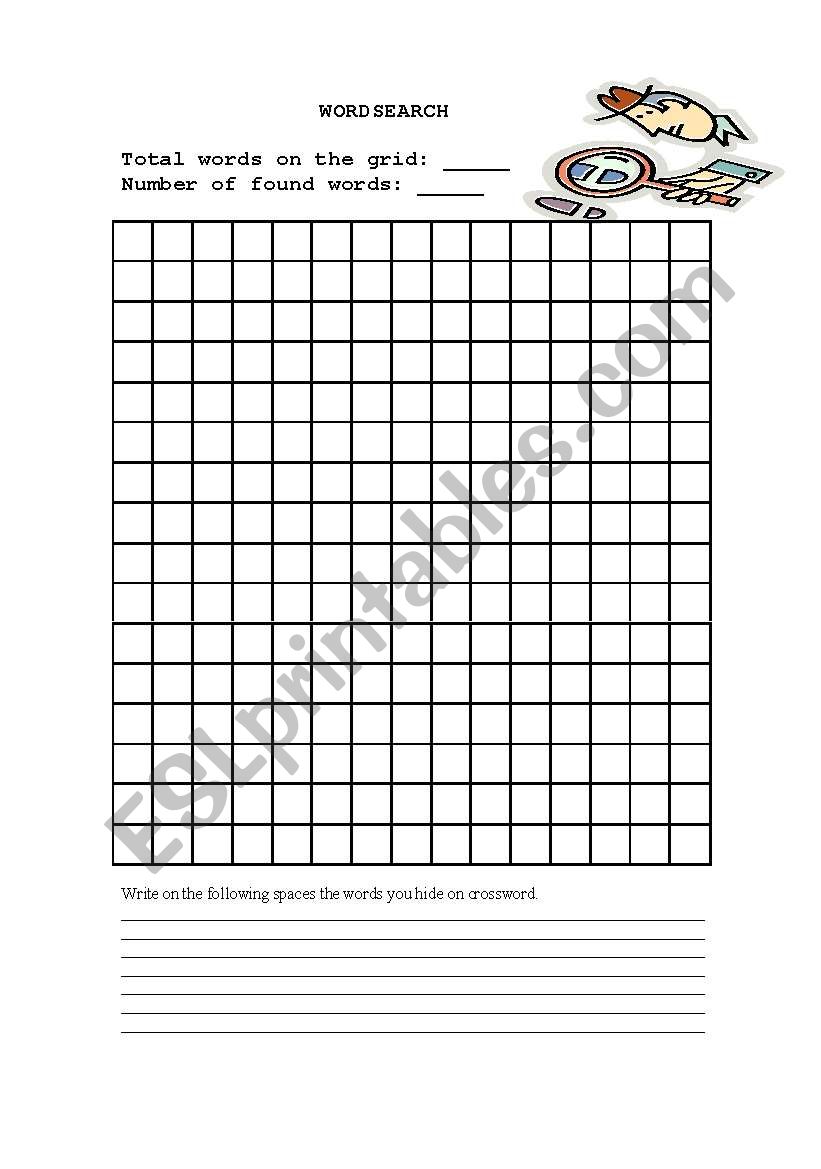 WORD SEARCH

Total words on the grid: _____
Number of found words: _____

ESLprintables.com

Write on the following spaces the words you hide on crossword.